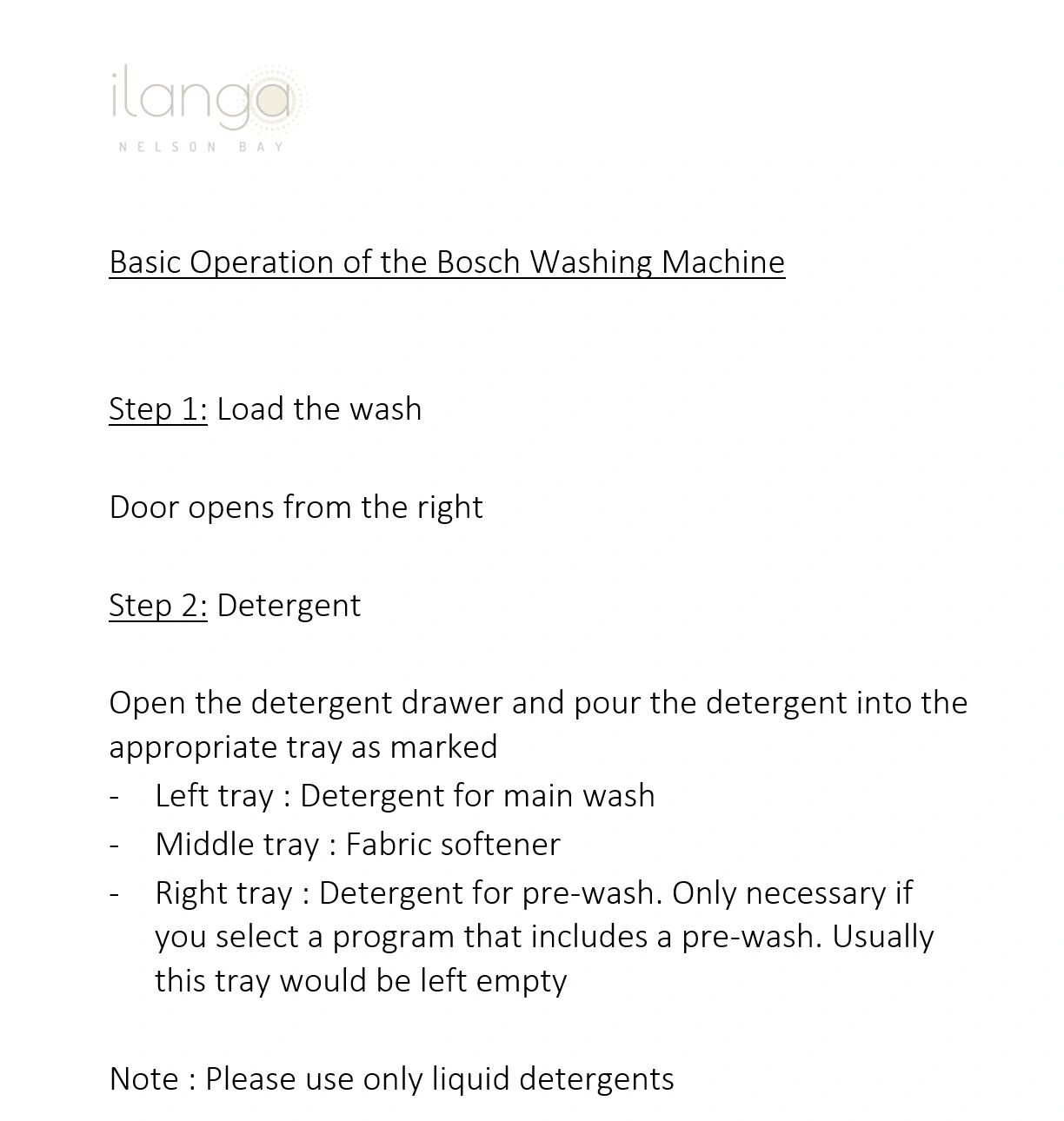 ilanga
NELSON BAY

Basic Operation of the Bosch Washing Machine

Step 1: Load the wash

Door opens from the right

Step 2: Detergent

Open the detergent drawer and pour the detergent into the appropriate tray as marked
- Left tray : Detergent for main wash
- Middle tray : Fabric softener
- Right tray : Detergent for pre-wash. Only necessary if you select a program that includes a pre-wash. Usually this tray would be left empty

Note : Please use only liquid detergents